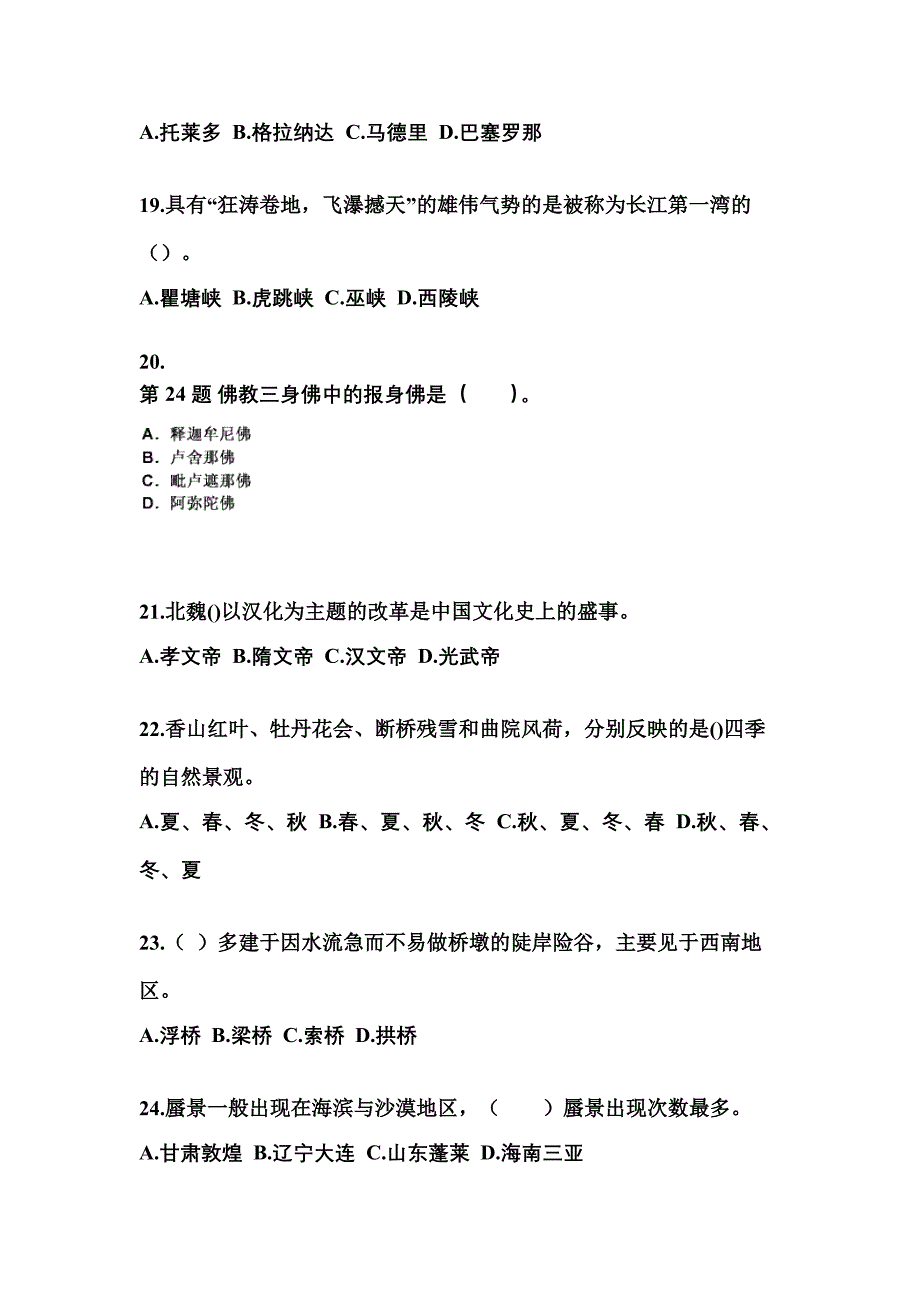 A.托莱多 B.格拉纳达 C.马德里 D.巴塞罗那

19.具有“狂涛卷地，飞瀑撼天”的雄伟气势的是被称为长江第一湾的（）。

A.瞿塘峡 B.虎跳峡 C.巫峡 D.西陵峡

20.
第 24 题 佛教三身佛中的报身佛是（　）。

A. 释迦牟尼佛
B. 卢舍那佛
C. 毗卢遮那佛
D. 阿弥陀佛

21.北魏()以汉化为主题的改革是中国文化史上的盛事。

A.孝文帝 B.隋文帝 C.汉文帝 D.光武帝

22.香山红叶、牡丹花会、断桥残雪和曲院风荷，分别反映的是()四季的自然景观。

A.夏、春、冬、秋 B.春、夏、秋、冬 C.秋、夏、冬、春 D.秋、春、冬、夏

23.（ ）多建于因水流急而不易做桥墩的陡岸险谷，主要见于西南地区。

A.浮桥 B.梁桥 C.索桥 D.拱桥

24.蜃景一般出现在海滨与沙漠地区，（　）蜃景出现次数最多。

A.甘肃敦煌 B.辽宁大连 C.山东蓬莱 D.海南三亚